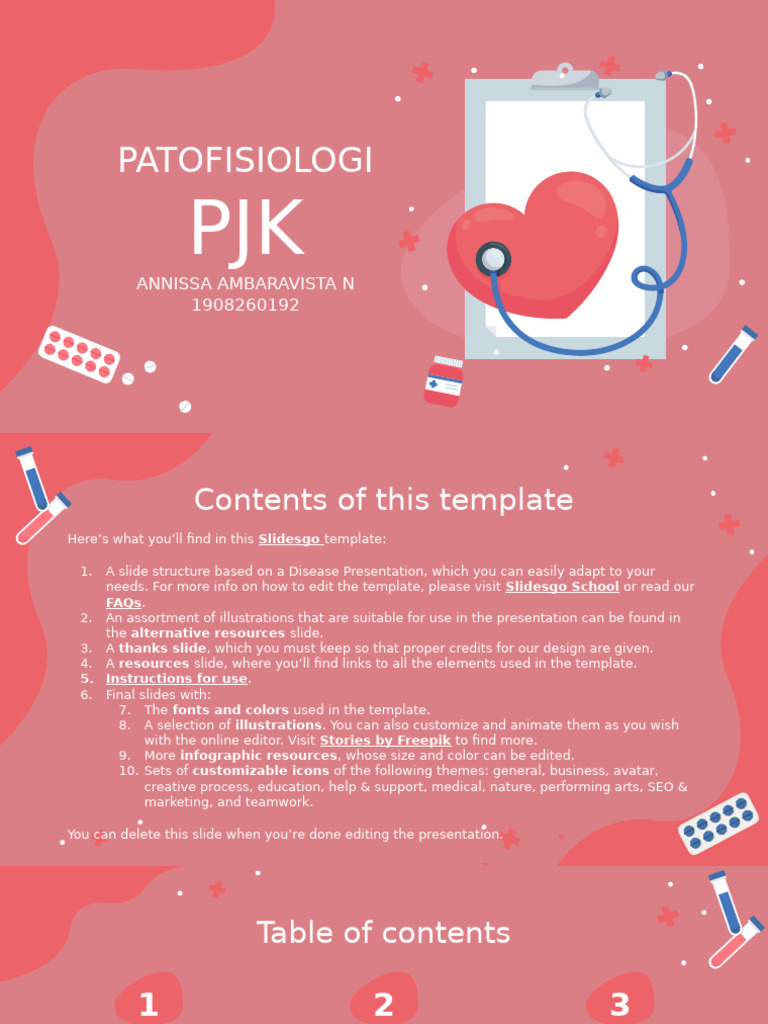 PATOFISIOLOGI

PJK

ANNISSA AMBARAVISTA N
1908260192

Contents of this template

Here's what you'll find in this Slidesgo template:

1. A slide structure based on a Disease Presentation, which you can easily adapt to your needs. For more info on how to edit the template, please visit Slidesgo School or read our FAQs.
2. An assortment of illustrations that are suitable for use in the presentation can be found in the alternative resources slide.
3. A thanks slide, which you must keep so that proper credits for our design are given.
4. A resources slide, where you'll find links to all the elements used in the template.
5. Instructions for use.
6. Final slides with:
7. The fonts and colors used in the template.
8. A selection of illustrations. You can also customize and animate them as you wish with the online editor. Visit Stories by Freepik to find more.
9. More infographic resources, whose size and color can be edited.
10. Sets of customizable icons of the following themes: general, business, avatar, creative process, education, help & support, medical, nature, performing arts, SEO & marketing, and teamwork.

You can delete this slide when you're done editing the presentation.

Table of contents

1

2

3